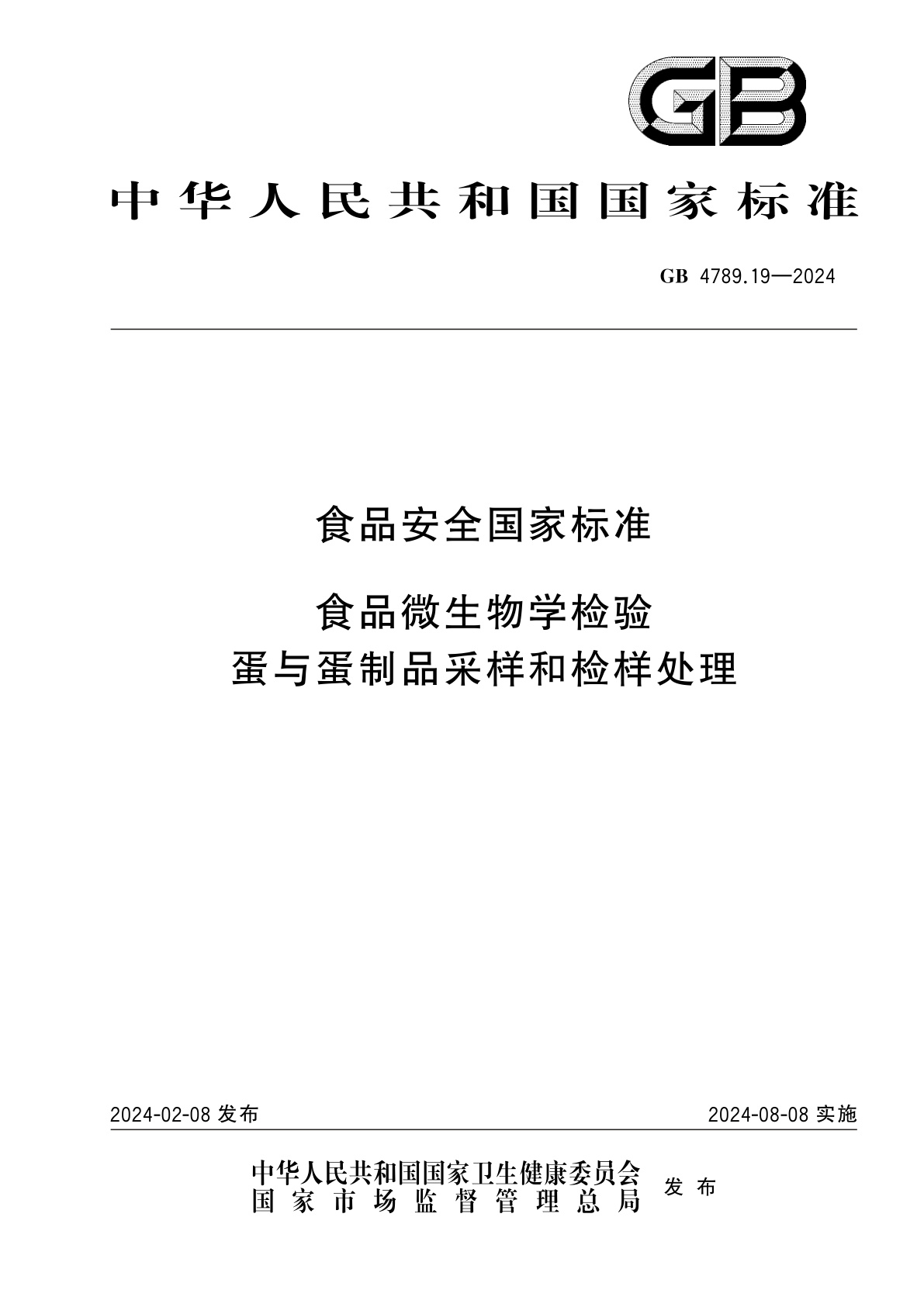 GB

中华人民共和国国家标准

GB 4789.19—2024

食品安全国家标准

食品微生物学检验
蛋与蛋制品采样和检样处理

2024-02-08 发布

2024-08-08 实施

中华人民共和国国家卫生健康委员会
国家市场监督管理总局 发布